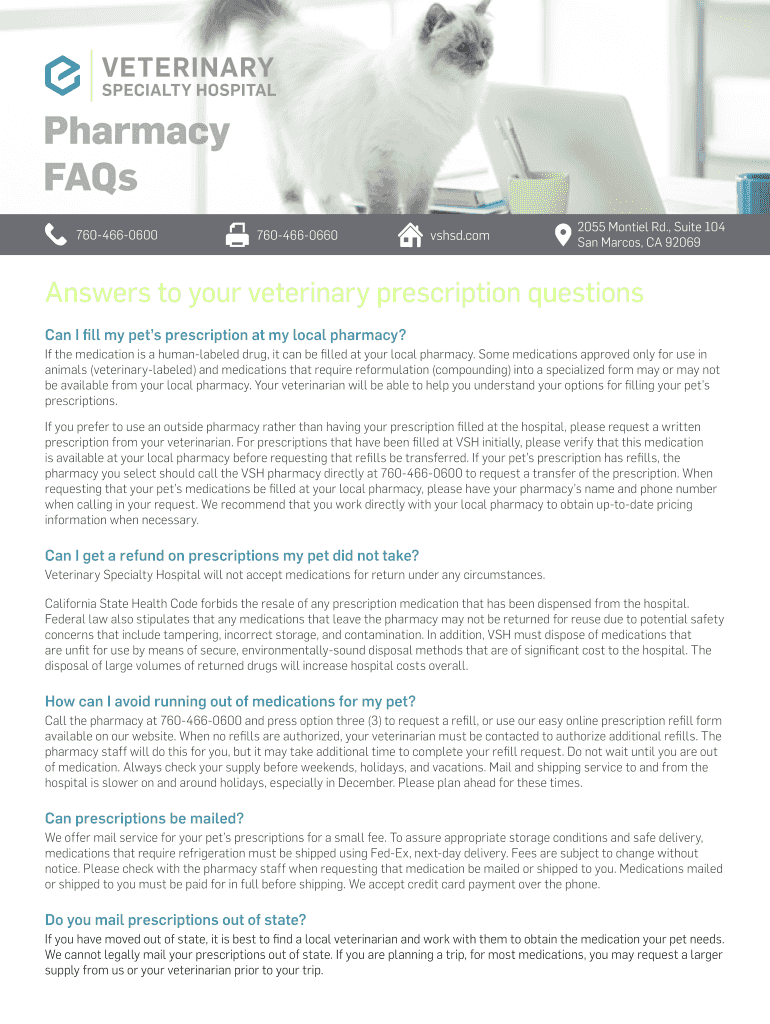 VETERINARY
SPECIALTY HOSPITAL

Pharmacy FAQs

760-466-0600

760-466-0660

vshsd.com

2055 Montiel Rd., Suite 104
San Marcos, CA 92069

Answers to your veterinary prescription questions

Can I fill my pet's prescription at my local pharmacy?

If the medication is a human-labeled drug, it can be filled at your local pharmacy. Some medications approved only for use in animals (veterinary-labeled) and medications that require reformulation (compounding) into a specialized form may or may not be available from your local pharmacy. Your veterinarian will be able to help you understand your options for filling your pet's prescriptions.

If you prefer to use an outside pharmacy rather than having your prescription filled at the hospital, please request a written prescription from your veterinarian. For prescriptions that have been filled at VSH initially, please verify that this medication is available at your local pharmacy before requesting that refills be transferred. If your pet's prescription has refills, the pharmacy you select should call the VSH pharmacy directly at 760-466-0600 to request a transfer of the prescription. When requesting that your pet's medications be filled at your local pharmacy, please have your pharmacy's name and phone number when calling in your request. We recommend that you work directly with your local pharmacy to obtain up-to-date pricing information when necessary.

Can I get a refund on prescriptions my pet did not take?

Veterinary Specialty Hospital will not accept medications for return under any circumstances.

California State Health Code forbids the resale of any prescription medication that has been dispensed from the hospital. Federal law also stipulates that any medications that leave the pharmacy may not be returned for reuse due to potential safety concerns that include tampering, incorrect storage, and contamination. In addition, VSH must dispose of medications that are unfit for use by means of secure, environmentally-sound disposal methods that are of significant cost to the hospital. The disposal of large volumes of returned drugs will increase hospital costs overall.

How can I avoid running out of medications for my pet?

Call the pharmacy at 760-466-0600 and press option three (3) to request a refill, or use our easy online prescription refill form available on our website. When no refills are authorized, your veterinarian must be contacted to authorize additional refills. The pharmacy staff will do this for you, but it may take additional time to complete your refill request. Do not wait until you are out of medication. Always check your supply before weekends, holidays, and vacations. Mail and shipping service to and from the hospital is slower on and around holidays, especially in December. Please plan ahead for these times.

Can prescriptions be mailed?

We offer mail service for your pet's prescriptions for a small fee. To assure appropriate storage conditions and safe delivery, medications that require refrigeration must be shipped using Fed-Ex, next-day delivery. Fees are subject to change without notice. Please check with the pharmacy staff when requesting that medication be mailed or shipped to you. Medications mailed or shipped to you must be paid for in full before shipping. We accept credit card payment over the phone.

Do you mail prescriptions out of state?

If you have moved out of state, it is best to find a local veterinarian and work with them to obtain the medication your pet needs. We cannot legally mail your prescriptions out of state. If you are planning a trip, for most medications, you may request a larger supply from us or your veterinarian prior to your trip.